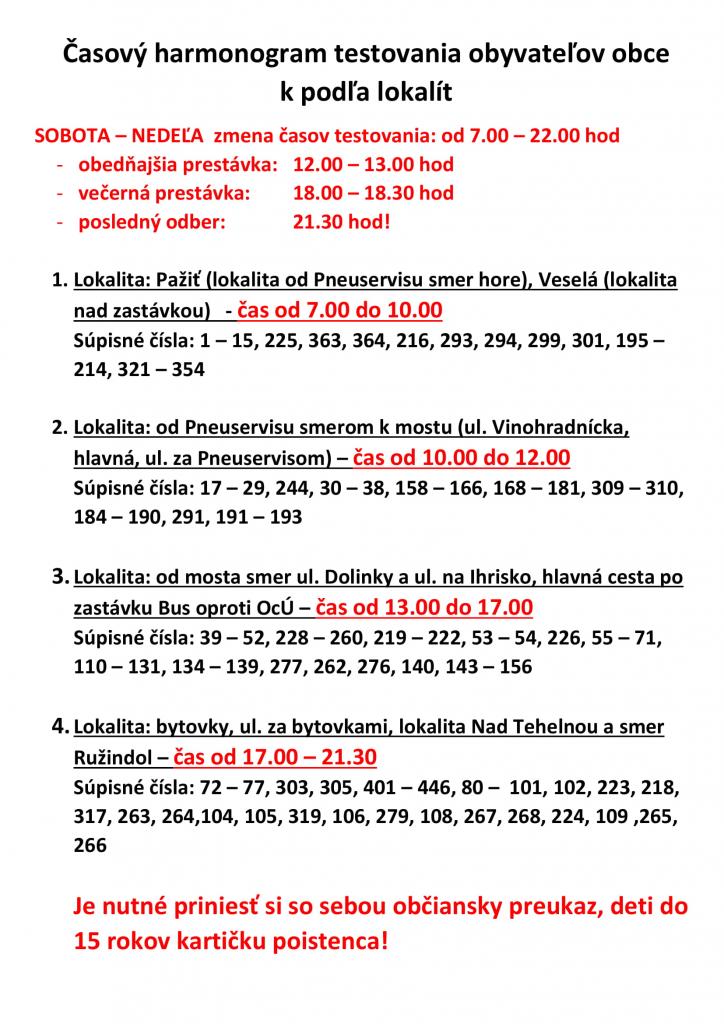 Časový harmonogram testovania obyvateľov obce k podľa lokalít

SOBOTA – NEDEĽA zmena časov testovania: od 7.00 – 22.00 hod
- obedňajšia prestávka: 12.00 – 13.00 hod
- večerná prestávka: 18.00 – 18.30 hod
- posledný odber: 21.30 hod!

1. Lokalita: Pažiť (lokalita od Pneuservisu smer hore), Veselá (lokalita nad zastávkou) - čas od 7.00 do 10.00
Súpisné čísla: 1 – 15, 225, 363, 364, 216, 293, 294, 299, 301, 195 – 214, 321 – 354

2. Lokalita: od Pneuservisu smerom k mostu (ul. Vinohradnícka, hlavná, ul. za Pneuservisom) – čas od 10.00 do 12.00
Súpisné čísla: 17 – 29, 244, 30 – 38, 158 – 166, 168 – 181, 309 – 310, 184 – 190, 291, 191 – 193

3. Lokalita: od mosta smer ul. Dolinky a ul. na Ihrisko, hlavná cesta po zastávku Bus oproti OcÚ – čas od 13.00 do 17.00
Súpisné čísla: 39 – 52, 228 – 260, 219 – 222, 53 – 54, 226, 55 – 71, 110 – 131, 134 – 139, 277, 262, 276, 140, 143 – 156

4. Lokalita: bytovky, ul. za bytovkami, lokalita Nad Tehelnou a smer Ružindol – čas od 17.00 – 21.30
Súpisné čísla: 72 – 77, 303, 305, 401 – 446, 80 – 101, 102, 223, 218, 317, 263, 264,104, 105, 319, 106, 279, 108, 267, 268, 224, 109 ,265, 266

Je nutné priniesť si so sebou občiansky preukaz, deti do 15 rokov kartičku poistenca!